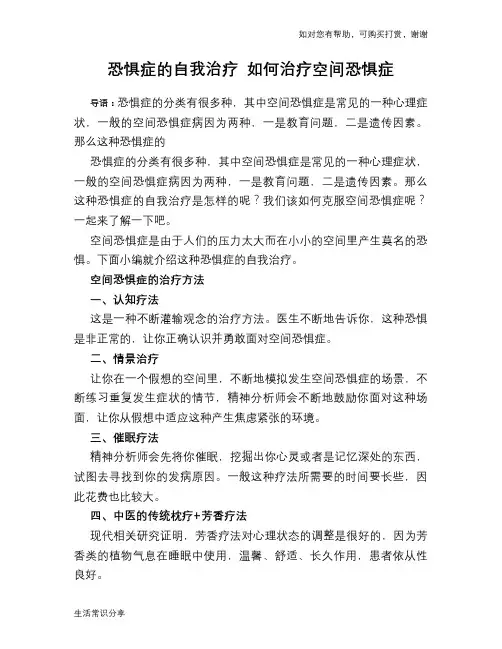 如对您有帮助，可购买打赏，谢谢

恐惧症的自我治疗 如何治疗空间恐惧症

导语：恐惧症的分类有很多种，其中空间恐惧症是常见的一种心理症状，一般的空间恐惧症病因为两种，一是教育问题，二是遗传因素。那么这种恐惧症的

恐惧症的分类有很多种，其中空间恐惧症是常见的一种心理症状，一般的空间恐惧症病因为两种，一是教育问题，二是遗传因素。那么这种恐惧症的自我治疗是怎样的呢？我们该如何克服空间恐惧症呢？一起来了解一下吧。

空间恐惧症是由于人们的压力太大而在小小的空间里产生莫名的恐惧。下面小编就介绍这种恐惧症的自我治疗。

空间恐惧症的治疗方法

一、认知疗法

这是一种不断灌输观念的治疗方法。医生不断地告诉你，这种恐惧是非正常的，让你正确认识并勇敢面对空间恐惧症。

二、情景治疗

让你在一个假想的空间里，不断地模拟发生空间恐惧症的场景，不断练习重复发生症状的情节，精神分析师会不断地鼓励你面对这种场面，让你从假想中适应这种产生焦虑紧张的环境。

三、催眠疗法

精神分析师会先将你催眠，挖掘出你心灵或者是记忆深处的东西，试图去寻找到你的发病原因。一般这种疗法所需要的时间要长些，因此花费也比较大。

四、中医的传统枕疗+芳香疗法

现代相关研究证明，芳香疗法对心理状态的调整是很好的，因为芳香类的植物气息在睡眠中使用，温馨、舒适、长久作用，患者依从性良好。

生活常识分享